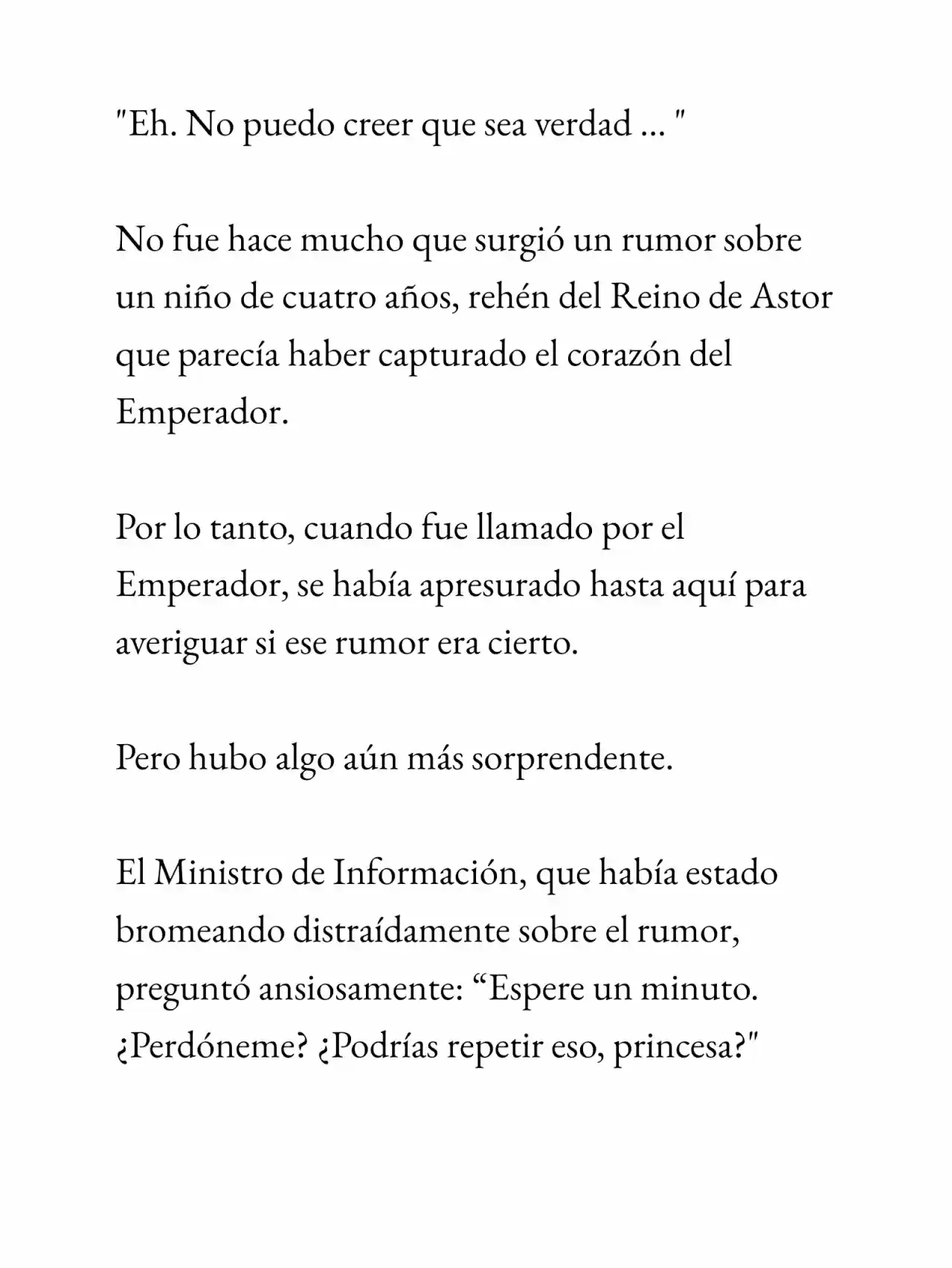 "Eh. No puedo creer que sea verdad ... "

No fue hace mucho que surgió un rumor sobre un niño de cuatro años, rehén del Reino de Astor que parecía haber capturado el corazón del Emperador.

Por lo tanto, cuando fue llamado por el Emperador, se había apresurado hasta aquí para averiguar si ese rumor era cierto.

Pero hubo algo aún más sorprendente.

El Ministro de Información, que había estado bromeando distraídamente sobre el rumor, preguntó ansiosamente: "Espere un minuto. ¿Perdóneme? ¿Podrías repetir eso, princesa?"